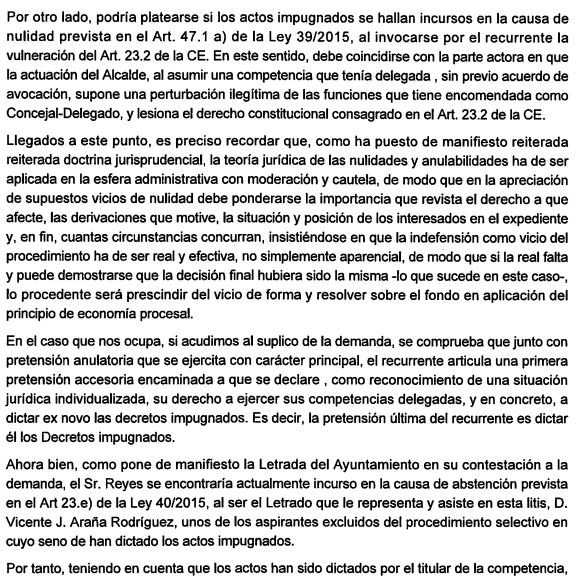 Por otro lado, podría platearse si los actos impugnados se hallan incursos en la causa de nulidad prevista en el Art. 47.1 a) de la Ley 39/2015, al invocarse por el recurrente la vulneración del Art. 23.2 de la CE. En este sentido, debe coincidirse con la parte actora en que la actuación del Alcalde, al asumir una competencia que tenía delegada , sin previo acuerdo de avocación, supone una perturbación ilegítima de las funciones que tiene encomendada como Concejal-Delegado, y lesiona el derecho constitucional consagrado en el Art. 23.2 de la CE.

Llegados a este punto, es preciso recordar que, como ha puesto de manifiesto reiterada reiterada doctrina jurisprudencial, la teoría jurídica de las nulidades y anulabilidades ha de ser aplicada en la esfera administrativa con moderación y cautela, de modo que en la apreciación de supuestos vicios de nulidad debe ponderarse la importancia que revista el derecho a que afecte, las derivaciones que motive, la situación y posición de los interesados en el expediente y, en fin, cuantas circunstancias concurran, insistiéndose en que la indefensión como vicio del procedimiento ha de ser real y efectiva, no simplemente aparencial, de modo que si la real falta y puede demostrarse que la decisión final hubiera sido la misma -lo que sucede en este caso-, lo procedente será prescindir del vicio de forma y resolver sobre el fondo en aplicación del principio de economía procesal.

En el caso que nos ocupa, si acudimos al suplico de la demanda, se comprueba que junto con pretensión anulatoria que se ejercita con carácter principal, el recurrente articula una primera pretensión accesoria encaminada a que se declare , como reconocimiento de una situación jurídica individualizada, su derecho a ejercer sus competencias delegadas, y en concreto, a dictar ex novo las decretos impugnados. Es decir, la pretensión última del recurrente es dictar él los Decretos impugnados.

Ahora bien, como pone de manifiesto la Letrada del Ayuntamiento en su contestación a la demanda, el Sr. Reyes se encontraría actualmente incurso en la causa de abstención prevista en el Art 23.e) de la Ley 40/2015, al ser el Letrado que le representa y asiste en esta litis, D. Vicente J. Araña Rodríguez, unos de los aspirantes excluidos del procedimiento selectivo en cuyo seno de han dictado los actos impugnados.

Por tanto, teniendo en cuenta que los actos han sido dictados por el titular de la competencia,